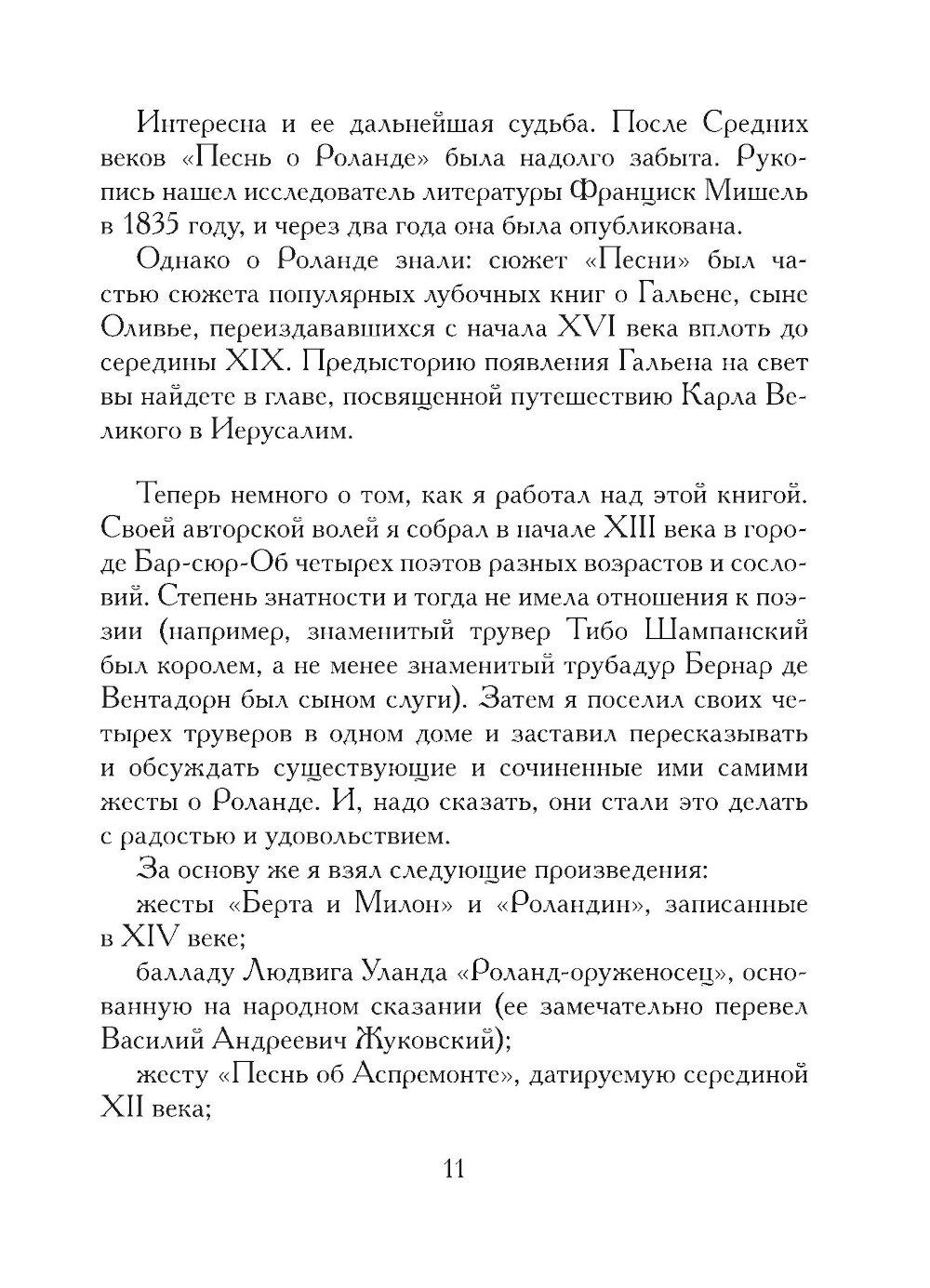 Интересна и ее дальнейшая судьба. После Средних веков «Песнь о Роланде» была надолго забыта. Рукопись нашел исследователь литературы Франциск Мишель в 1835 году, и через два года она была опубликована.

Однако о Роланде знали: сюжет «Песни» был частью сюжета популярных лубочных книг о Гальене, сыне Оливье, переиздававшихся с начала XVI века вплоть до середины XIX. Предысторию появления Гальена на свет вы найдете в главе, посвященной путешествию Карла Великого в Иерусалим.

Теперь немного о том, как я работал над этой книгой. Своей авторской волей я собрал в начале XIII века в городе Бар-сюр-Об четырех поэтов разных возрастов и сословий. Степень знатности и тогда не имела отношения к поэзии (например, знаменитый трувер Тибо Шампанский был королем, а не менее знаменитый трубадур Бернар де Вентадорн был сыном слуги). Затем я поселил своих четырех труверов в одном доме и заставил пересказывать и обсуждать существующие и сочиненные ими самими жесты о Роланде. И, надо сказать, они стали это делать с радостью и удовольствием.

За основу же я взял следующие произведения:

жесты «Берта и Милон» и «Роландин», записанные в XIV веке;

балладу Людвига Уланда «Роланд-оруженосец», основанную на народном сказании (ее замечательно перевел Василий Андреевич Жуковский);

жесту «Песнь об Аспремонте», датируемую серединой XII века;

11